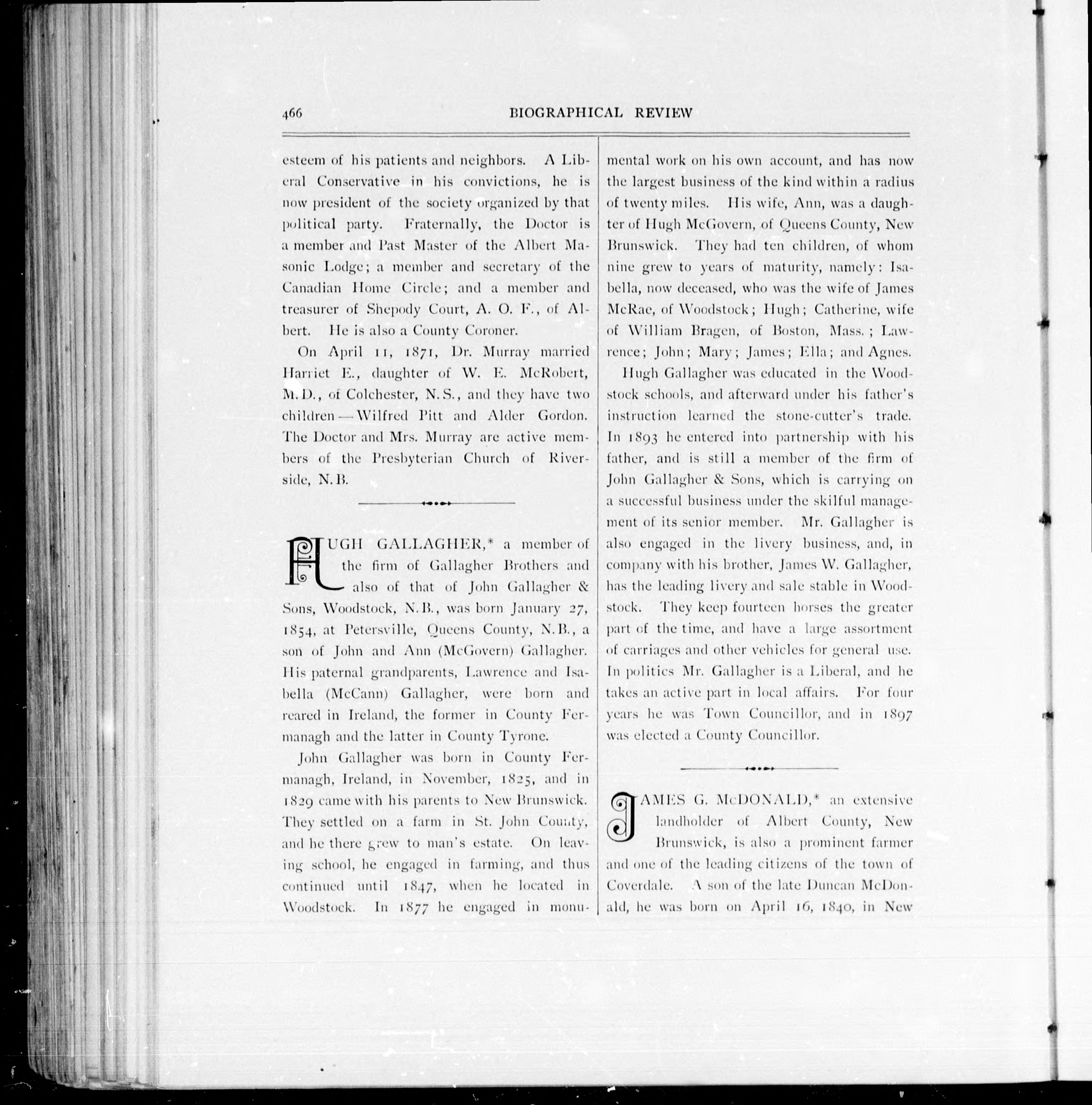 466 BIOGRAPHICAL REVIEW

esteem of his patients and neighbors. A Liberal Conservative in his convictions, he is now president of the society organized by that political party. Fraternally, the Doctor is a member and Past Master of the Albert Masonic Lodge; a member and secretary of the Canadian Home Circle; and a member and treasurer of Shepody Court, A. O. F., of Albert. He is also a County Coroner.

On April 11, 1871, Dr. Murray married Harriet E., daughter of W. E. McRobert, M.D., of Colchester, N.S., and they have two children — Wilfred Pitt and Alder Gordon. The Doctor and Mrs. Murray are active members of the Presbyterian Church of Riverside, N.B.

HUGH GALLAGHER,* a member of the firm of Gallagher Brothers and also of that of John Gallagher & Sons, Woodstock, N.B., was born January 27, 1854, at Petersville, Queens County, N.B., a son of John and Ann (McGovern) Gallagher. His paternal grandparents, Lawrence and Isabella (McCann) Gallagher, were born and reared in Ireland, the former in County Fermanagh and the latter in County Tyrone.

John Gallagher was born in County Fermanagh, Ireland, in November, 1825, and in 1829 came with his parents to New Brunswick. They settled on a farm in St. John County, and he there grew to man's estate. On leaving school, he engaged in farming, and thus continued until 1847, when he located in Woodstock. In 1877 he engaged in monumental work on his own account, and has now the largest business of the kind within a radius of twenty miles. His wife, Ann, was a daughter of Hugh McGovern, of Queens County, New Brunswick. They had ten children, of whom nine grew to years of maturity, namely: Isabella, now deceased, who was the wife of James McRae, of Woodstock; Hugh; Catherine, wife of William Bragen, of Boston, Mass.; Lawrence; John; Mary; James; Ella; and Agnes.

Hugh Gallagher was educated in the Woodstock schools, and afterward under his father's instruction learned the stone-cutter's trade. In 1893 he entered into partnership with his father, and is still a member of the firm of John Gallagher & Sons, which is carrying on a successful business under the skilful management of its senior member. Mr. Gallagher is also engaged in the livery business, and, in company with his brother, James W. Gallagher, has the leading livery and sale stable in Woodstock. They keep fourteen horses the greater part of the time, and have a large assortment of carriages and other vehicles for general use. In politics Mr. Gallagher is a Liberal, and he takes an active part in local affairs. For four years he was Town Councillor, and in 1897 was elected a County Councillor.

JAMES G. McDONALD,* an extensive landholder of Albert County, New Brunswick, is also a prominent farmer and one of the leading citizens of the town of Coverdale. A son of the late Duncan McDonald, he was born on April 16, 1840, in New